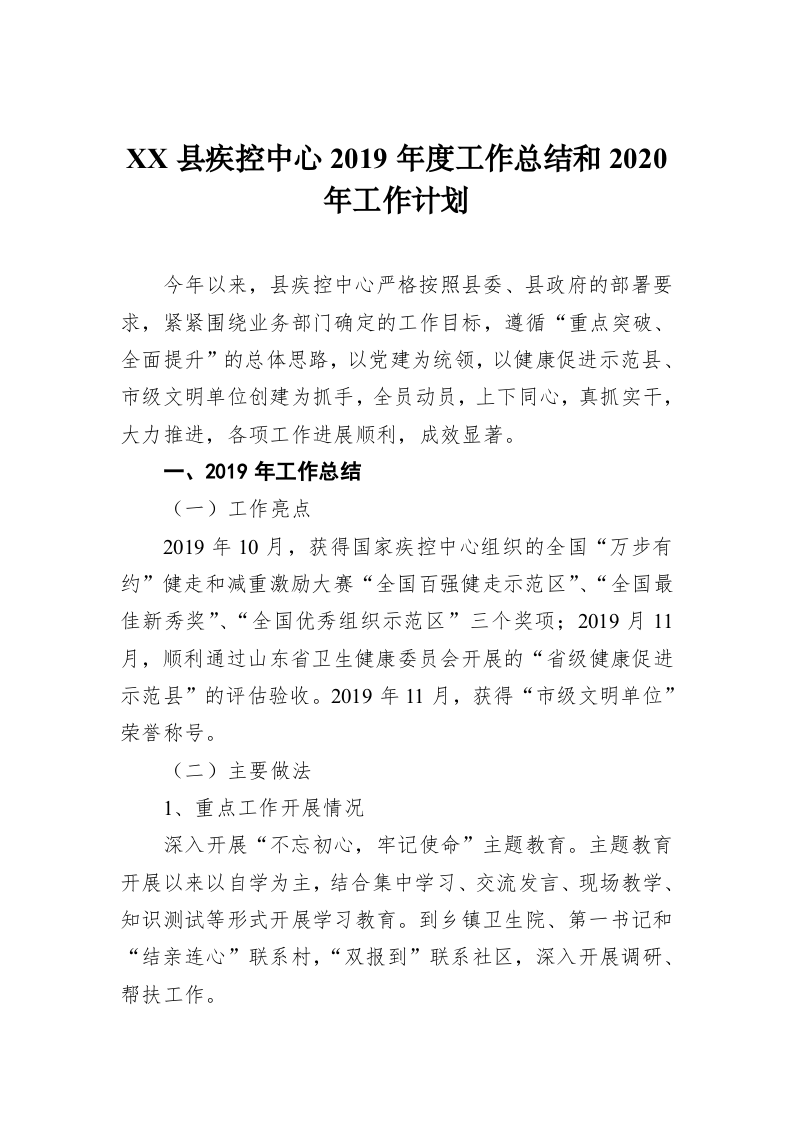 XX 县疾控中心 2019 年度工作总结和 2020 年工作计划

今年以来，县疾控中心严格按照县委、县政府的部署要求，紧紧围绕业务部门确定的工作目标，遵循“重点突破、全面提升”的总体思路，以党建为统领，以健康促进示范县、市级文明单位创建为抓手，全员动员，上下同心，真抓实干，大力推进，各项工作进展顺利，成效显著。

一、2019 年工作总结

（一）工作亮点

2019 年 10 月，获得国家疾控中心组织的全国“万步有约”健走和减重激励大赛“全国百强健走示范区”、“全国最佳新秀奖”、“全国优秀组织示范区”三个奖项；2019 月 11 月，顺利通过山东省卫生健康委员会开展的“省级健康促进示范县”的评估验收。2019 年 11 月，获得“市级文明单位”荣誉称号。

（二）主要做法

1、重点工作开展情况

深入开展“不忘初心，牢记使命”主题教育。主题教育开展以来以自学为主，结合集中学习、交流发言、现场教学、知识测试等形式开展学习教育。到乡镇卫生院、第一书记和“结亲连心”联系村，“双报到”联系社区，深入开展调研、帮扶工作。